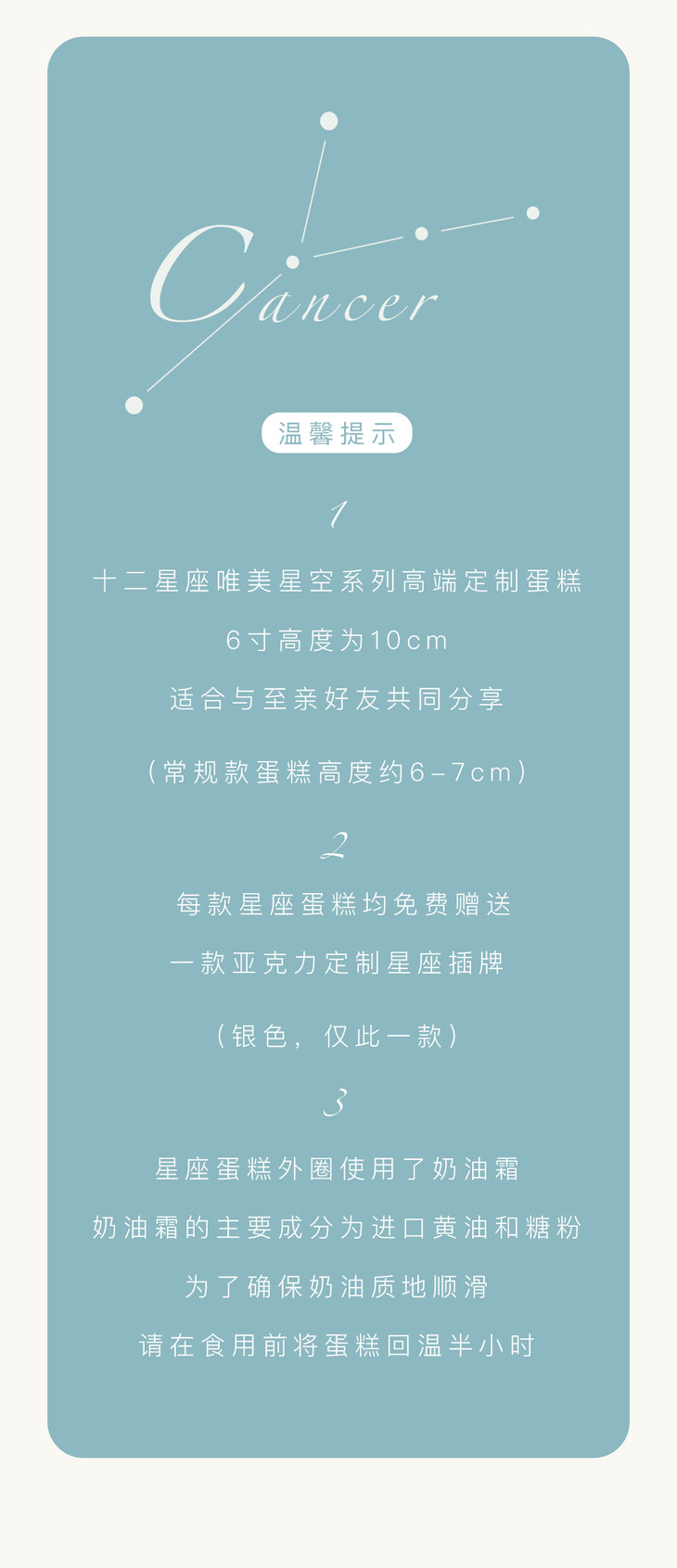 Cancer

温馨提示

1

十二星座唯美星空系列高端定制蛋糕

6寸高度为10cm

适合与至亲好友共同分享

（常规款蛋糕高度约6-7cm）

2

每款星座蛋糕均免费赠送

一款亚克力定制星座插牌

（银色，仅此一款）

3

星座蛋糕外圈使用了奶油霜

奶油霜的主要成分为进口黄油和糖粉

为了确保奶油质地顺滑

请在食用前将蛋糕回温半小时